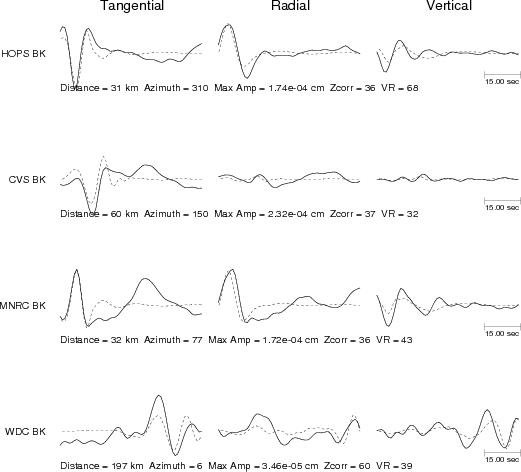 Tangential Radial Vertical

HOPS BK

15.00 sec

Distance = 31 km Azimuth = 310 Max Amp = 1.74e-04 cm Zcorr = 36 VR = 68

CVS BK

15.00 sec

Distance = 60 km Azimuth = 150 Max Amp = 2.32e-04 cm Zcorr = 37 VR = 32

MNRC BK

15.00 sec

Distance = 32 km Azimuth = 77 Max Amp = 1.72e-04 cm Zcorr = 36 VR = 43

WDC BK

15.00 sec

Distance = 197 km Azimuth = 6 Max Amp = 3.46e-05 cm Zcorr = 60 VR = 39